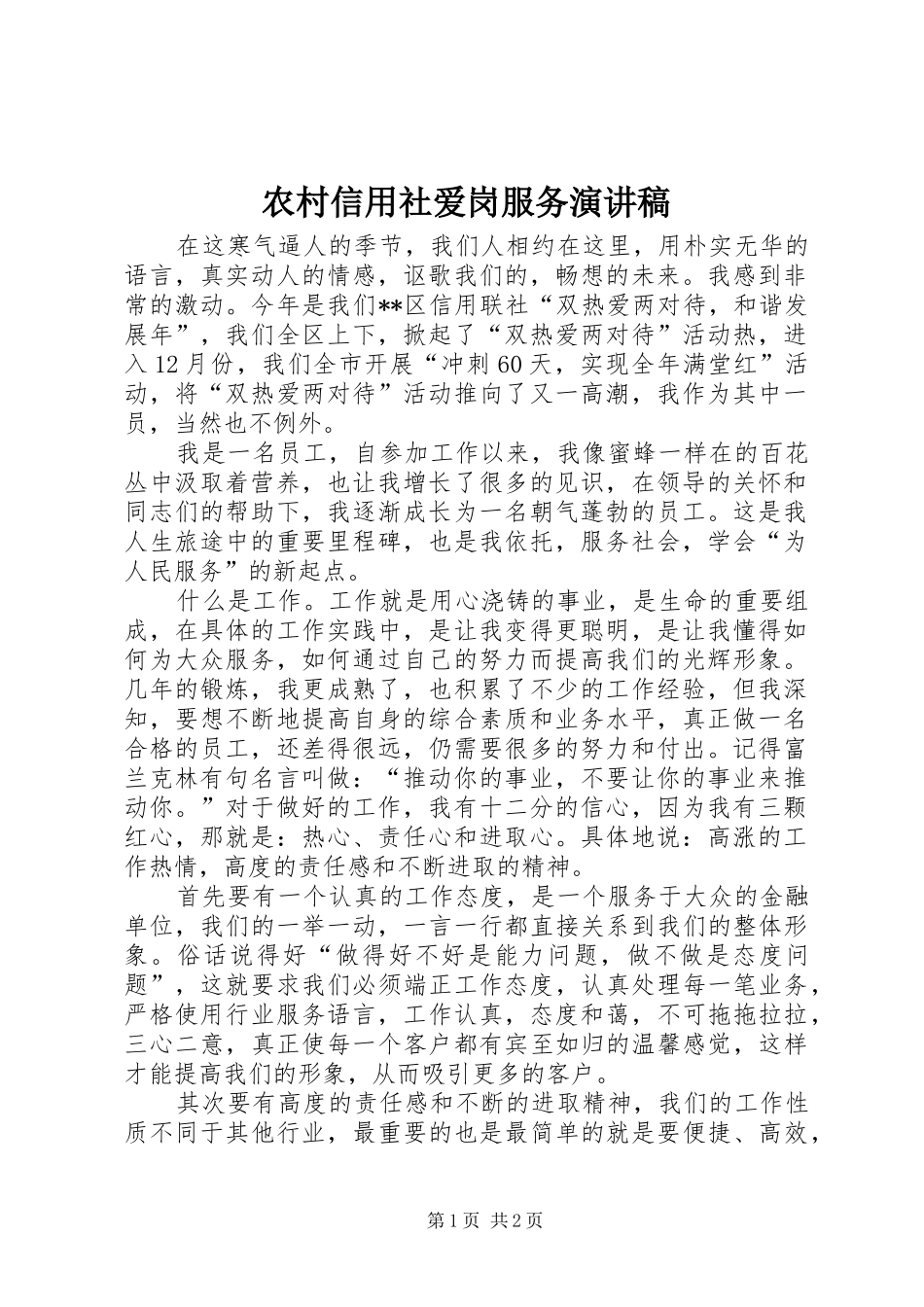 农村信用社爱岗服务演讲稿

在这寒气逼人的季节，我们人相约在这里，用朴实无华的语言，真实动人的情感，讴歌我们的，畅想的未来。我感到非常的激动。今年是我们**区信用联社“双热爱两对待，和谐发展年”，我们全区上下，掀起了“双热爱两对待”活动热，进入12月份，我们全市开展“冲刺60天，实现全年满堂红”活动，将“双热爱两对待”活动推向了又一高潮，我作为其中一员，当然也不例外。

我是一名员工，自参加工作以来，我像蜜蜂一样在的百花丛中汲取着营养，也让我增长了很多的见识，在领导的关怀和同志们的帮助下，我逐渐成长为一名朝气蓬勃的员工。这是我人生旅途中的重要里程碑，也是我依托，服务社会，学会“为人民服务”的新起点。

什么是工作。工作就是用心浇铸的事业，是生命的重要组成，在具体的工作实践中，是让我变得更聪明，是让我懂得如何为大众服务，如何通过自己的努力而提高我们的光辉形象。几年的锻炼，我更成熟了，也积累了不少的工作经验，但我深知，要想不断地提高自身的综合素质和业务水平，真正做一名合格的员工，还差得很远，仍需要很多的努力和付出。记得富兰克林有句名言叫做：“推动你的事业，不要让你的事业来推动你。”对于做好的工作，我有十二分的信心，因为我有三颗红心，那就是：热心、责任心和进取心。具体地说：高涨的工作热情，高度的责任感和不断进取的精神。

首先要有一个认真的工作态度，是一个服务于大众的金融单位，我们的一举一动，一言一行都直接关系到我们的整体形象。俗话说得好“做得好不好是能力问题，做不做是态度问题”，这就要求我们必须端正工作态度，认真处理每一笔业务，严格使用行业服务语言，工作认真，态度和蔼，不可拖拖拉拉，三心二意，真正使每一个客户都有宾至如归的温馨感觉，这样才能提高我们的形象，从而吸引更多的客户。

其次要有高度的责任感和不断的进取精神，我们的工作性质不同于其他行业，最重要的也是最简单的就是要便捷、高效，

第1页 共2页